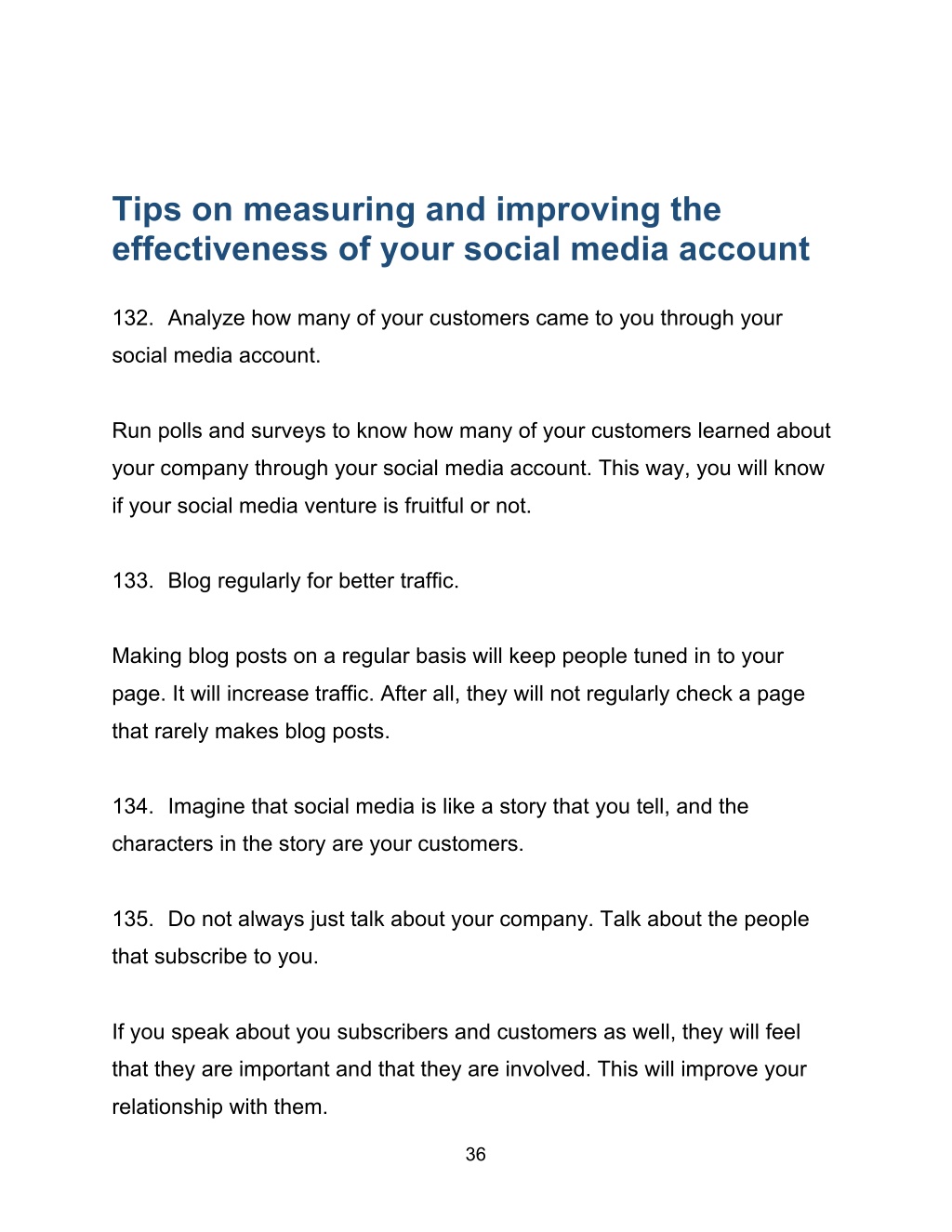 Tips on measuring and improving the effectiveness of your social media account

132. Analyze how many of your customers came to you through your social media account.

Run polls and surveys to know how many of your customers learned about your company through your social media account. This way, you will know if your social media venture is fruitful or not.

133. Blog regularly for better traffic.

Making blog posts on a regular basis will keep people tuned in to your page. It will increase traffic. After all, they will not regularly check a page that rarely makes blog posts.

134. Imagine that social media is like a story that you tell, and the characters in the story are your customers.

135. Do not always just talk about your company. Talk about the people that subscribe to you.

If you speak about you subscribers and customers as well, they will feel that they are important and that they are involved. This will improve your relationship with them.

36